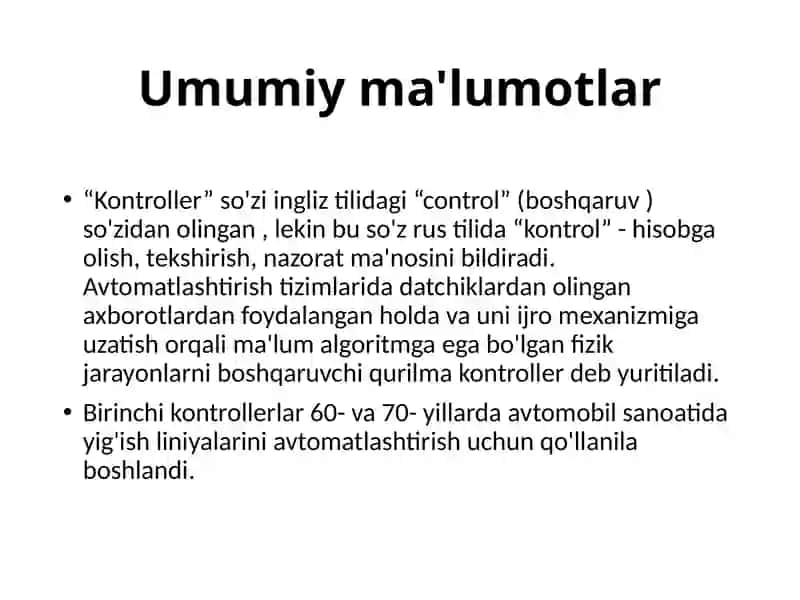 Umumiy ma'lumotlar

• “Kontroller” so'zi ingliz tilidagi “control” (boshqaruv ) so'zidan olingan , lekin bu so'z rus tilida “kontrol” - hisobga olish, tekshirish, nazorat ma'nosini bildiradi. Avtomatlashtirish tizimlarida datchiklardan olingan axborotlardan foydalangan holda va uni ijro mexanizmiga uzatish orqali ma'lum algoritmga ega bo'lgan fizik jarayonlarni boshqaruvchi qurilma kontroller deb yuritiladi.

• Birinchi kontrollerlar 60- va 70- yillarda avtomobil sanoatida yig'ish liniyalarini avtomatlashtirish uchun qo'llanila boshlandi.